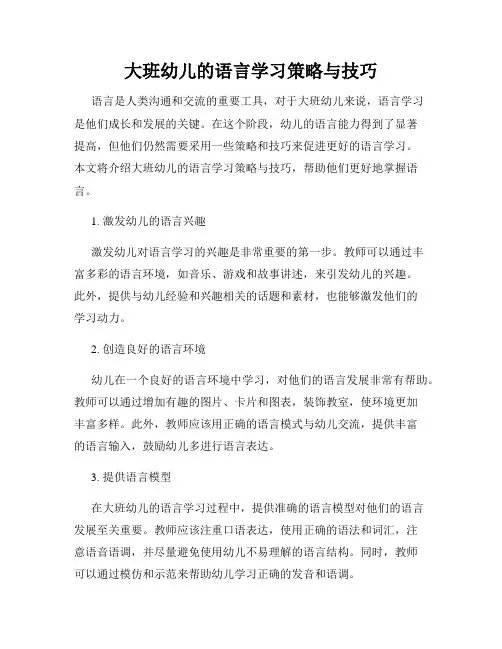 大班幼儿的语言学习策略与技巧

语言是人类沟通和交流的重要工具，对于大班幼儿来说，语言学习是他们成长和发展的关键。在这个阶段，幼儿的语言能力得到了显著提高，但他们仍然需要采用一些策略和技巧来促进更好的语言学习。本文将介绍大班幼儿的语言学习策略与技巧，帮助他们更好地掌握语言。

1. 激发幼儿的语言兴趣

激发幼儿对语言学习的兴趣是非常重要的第一步。教师可以通过丰富多彩的语言环境，如音乐、游戏和故事讲述，来引发幼儿的兴趣。此外，提供与幼儿经验和兴趣相关的话题和素材，也能够激发他们的学习动力。

2. 创造良好的语言环境

幼儿在一个良好的语言环境中学习，对他们的语言发展非常有帮助。教师可以通过增加有趣的图片、卡片和图表，装饰教室，使环境更加丰富多样。此外，教师应该用正确的语言模式与幼儿交流，提供丰富的语言输入，鼓励幼儿多进行语言表达。

3. 提供语言模型

在大班幼儿的语言学习过程中，提供准确的语言模型对他们的语言发展至关重要。教师应该注重口语表达，使用正确的语法和词汇，注意语音语调，并尽量避免使用幼儿不易理解的语言结构。同时，教师可以通过模仿和示范来帮助幼儿学习正确的发音和语调。